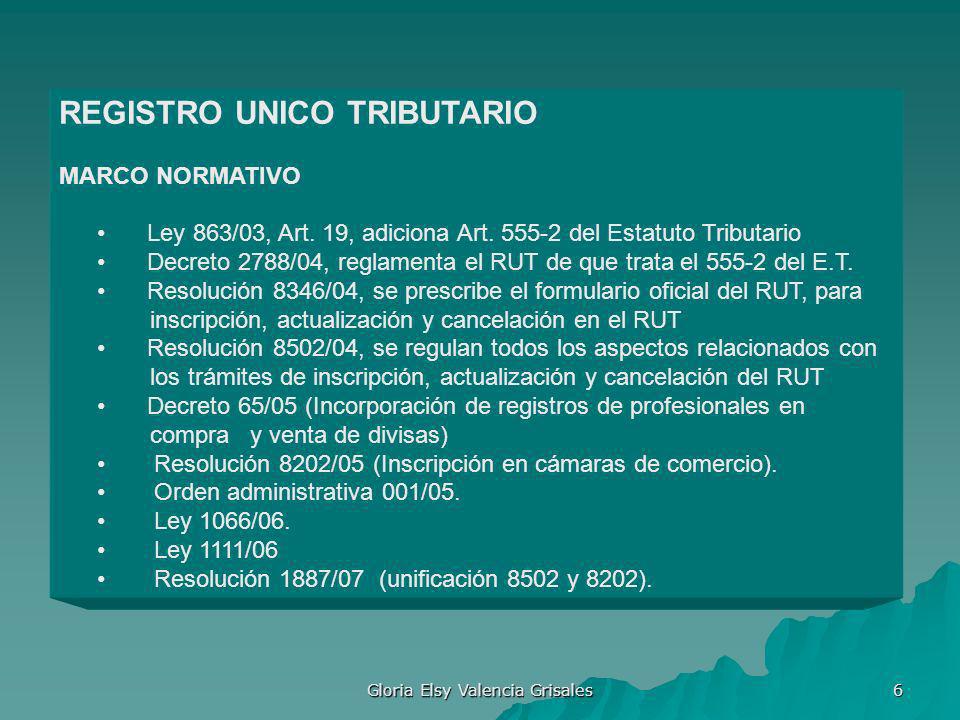 REGISTRO UNICO TRIBUTARIO

MARCO NORMATIVO

• Ley 863/03, Art. 19, adiciona Art. 555-2 del Estatuto Tributario
• Decreto 2788/04, reglamenta el RUT de que trata el 555-2 del E.T.
• Resolución 8346/04, se prescribe el formulario oficial del RUT, para inscripción, actualización y cancelación en el RUT
• Resolución 8502/04, se regulan todos los aspectos relacionados con los trámites de inscripción, actualización y cancelación del RUT
• Decreto 65/05 (Incorporación de registros de profesionales en compra y venta de divisas)
• Resolución 8202/05 (Inscripción en cámaras de comercio).
• Orden administrativa 001/05.
• Ley 1066/06.
• Ley 1111/06
• Resolución 1887/07 (unificación 8502 y 8202).

Gloria Elsy Valencia Grisales 6